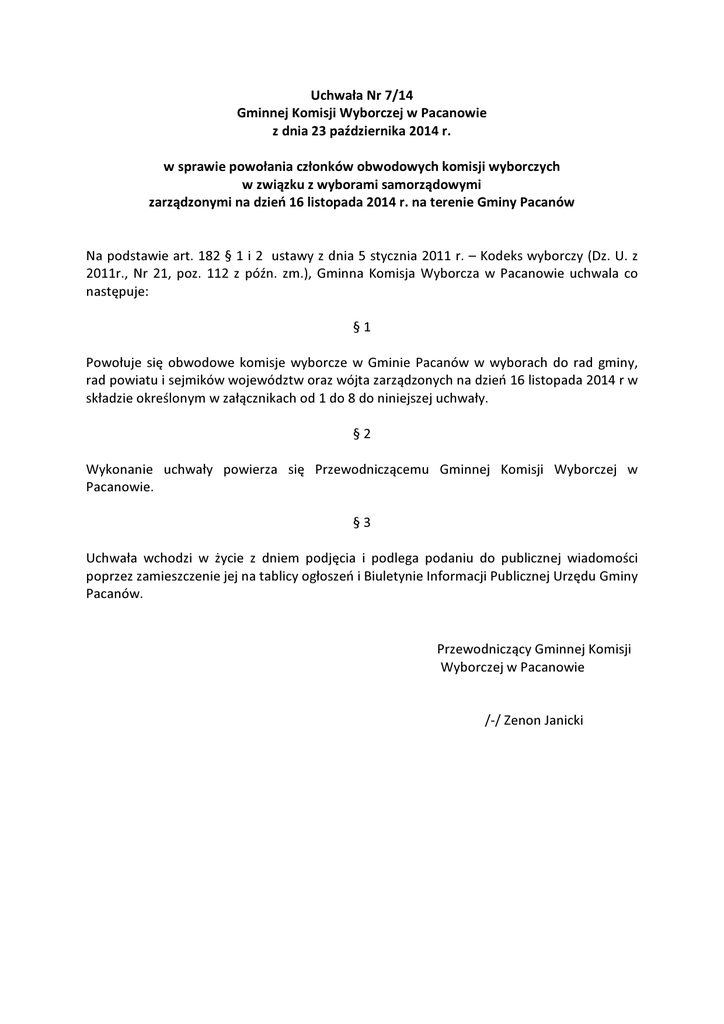 Uchwała Nr 7/14
Gminnej Komisji Wyborczej w Pacanowie
z dnia 23 października 2014 r.

w sprawie powołania członków obwodowych komisji wyborczych
w związku z wyborami samorządowymi
zarządzonymi na dzień 16 listopada 2014 r. na terenie Gminy Pacanów

Na podstawie art. 182 § 1 i 2 ustawy z dnia 5 stycznia 2011 r. – Kodeks wyborczy (Dz. U. z 2011r., Nr 21, poz. 112 z późn. zm.), Gminna Komisja Wyborcza w Pacanowie uchwala co następuje:

§ 1

Powołuje się obwodowe komisje wyborcze w Gminie Pacanów w wyborach do rad gminy, rad powiatu i sejmików województw oraz wójta zarządzonych na dzień 16 listopada 2014 r w składzie określonym w załącznikach od 1 do 8 do niniejszej uchwały.

§ 2

Wykonanie uchwały powierza się Przewodniczącemu Gminnej Komisji Wyborczej w Pacanowie.

§ 3

Uchwała wchodzi w życie z dniem podjęcia i podlega podaniu do publicznej wiadomości poprzez zamieszczenie jej na tablicy ogłoszeń i Biuletynie Informacji Publicznej Urzędu Gminy Pacanów.

Przewodniczący Gminnej Komisji
Wyborczej w Pacanowie

/-/ Zenon Janicki